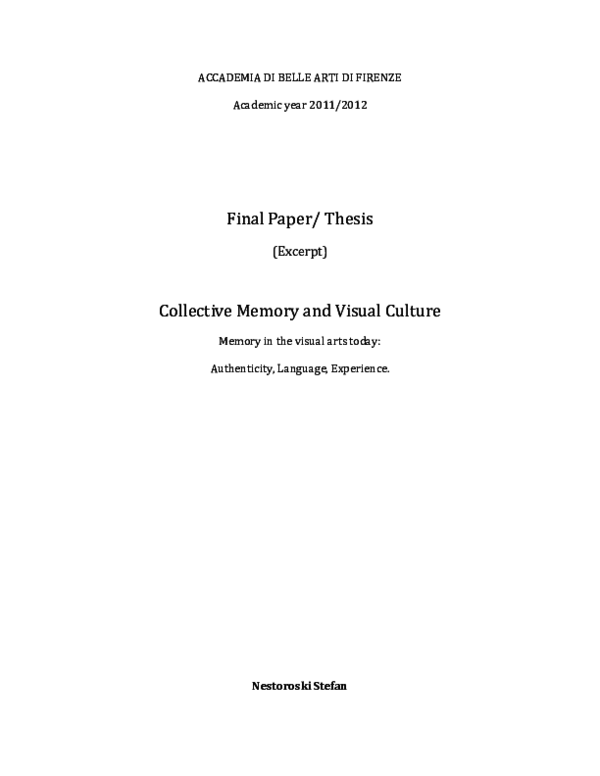 ACCADEMIA DI BELLE ARTI DI FIRENZE

Academic year 2011/2012

Final Paper/ Thesis

(Excerpt)

Collective Memory and Visual Culture

Memory in the visual arts today:

Authenticity, Language, Experience.

Nestoroski Stefan